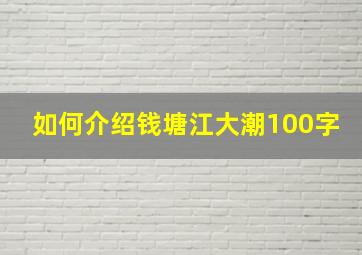 如何介绍钱塘江大潮100字